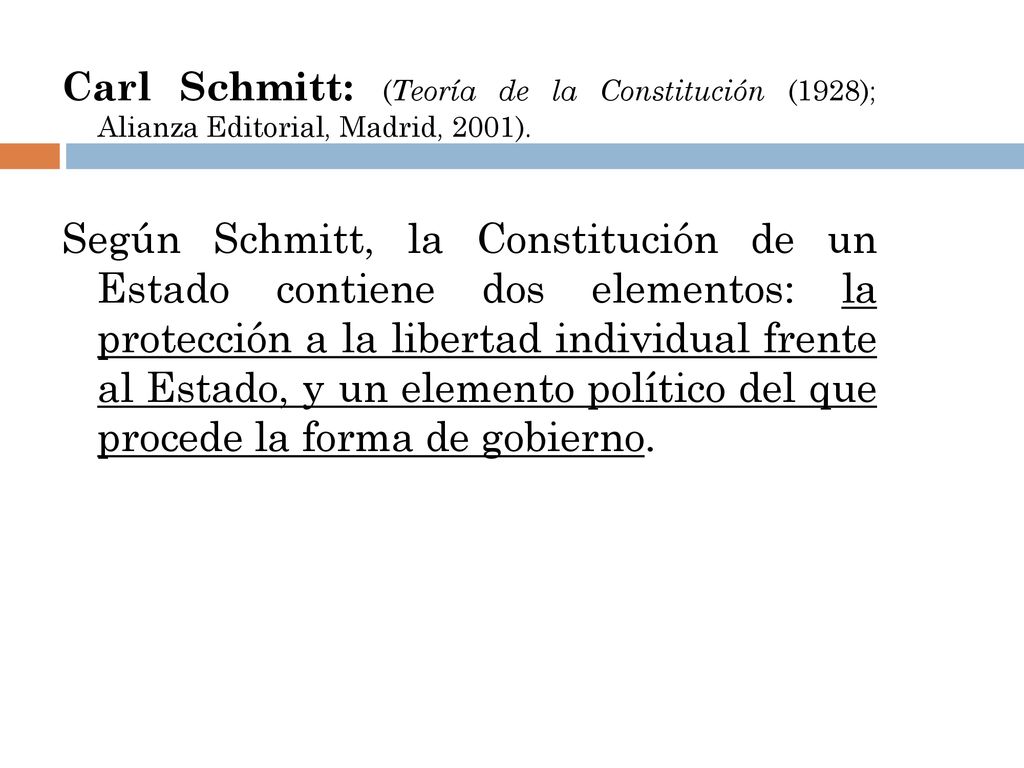 Carl Schmitt: (Teoría de la Constitución (1928); Alianza Editorial, Madrid, 2001).

Según Schmitt, la Constitución de un Estado contiene dos elementos: la protección a la libertad individual frente al Estado, y un elemento político del que procede la forma de gobierno.